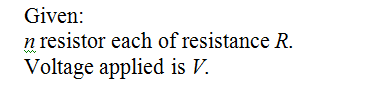 Given:
$n$ resistor each of resistance $R$.
Voltage applied is $V$.